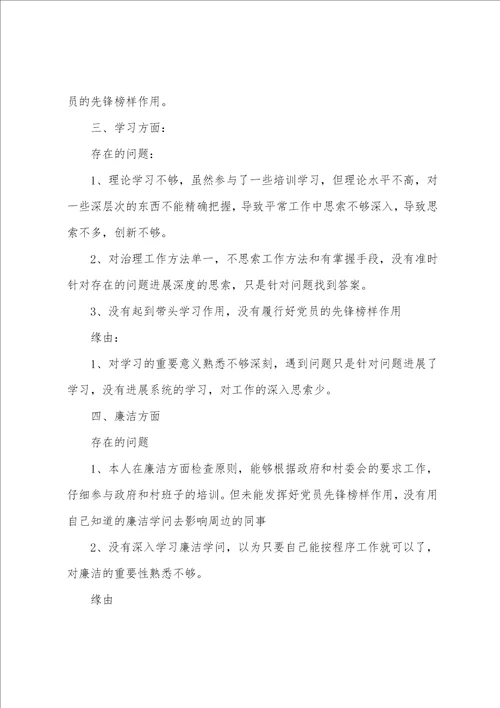 员的先锋榜样作用。

三、学习方面：

存在的问题：

1、理论学习不够，虽然参与了一些培训学习，但理论水平不高，对一些深层次的东西不能精确把握，导致平常工作中思索不够深入，导致思索不多，创新不够。

2、对治理工作方法单一，不思索工作方法和有掌握手段，没有准时针对存在的问题进展深度的思索，只是针对问题找到答案。

3、没有起到带头学习作用，没有履行好党员的先锋榜样作用

缘由：

1、对学习的重要意义熟悉不够深刻，遇到问题只是针对问题进展了学习，没有进展系统的学习，对工作的深入思索少。

四、廉洁方面

存在的问题

1、本人在廉洁方面检查原则，能够根据政府和村委会的要求工作，仔细参与政府和村班子的培训。但未能发挥好党员先锋榜样作用，没有用自己知道的廉洁学问去影响周边的同事

2、没有深入学习廉洁学问，以为只要自己能按程序工作就可以了，对廉洁的重要性熟悉不够。

缘由